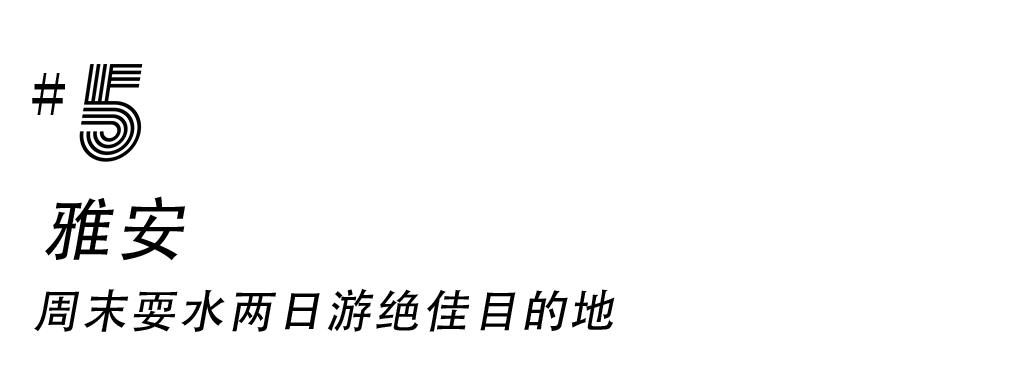 #5

雅安

周末耍水两日游绝佳目的地